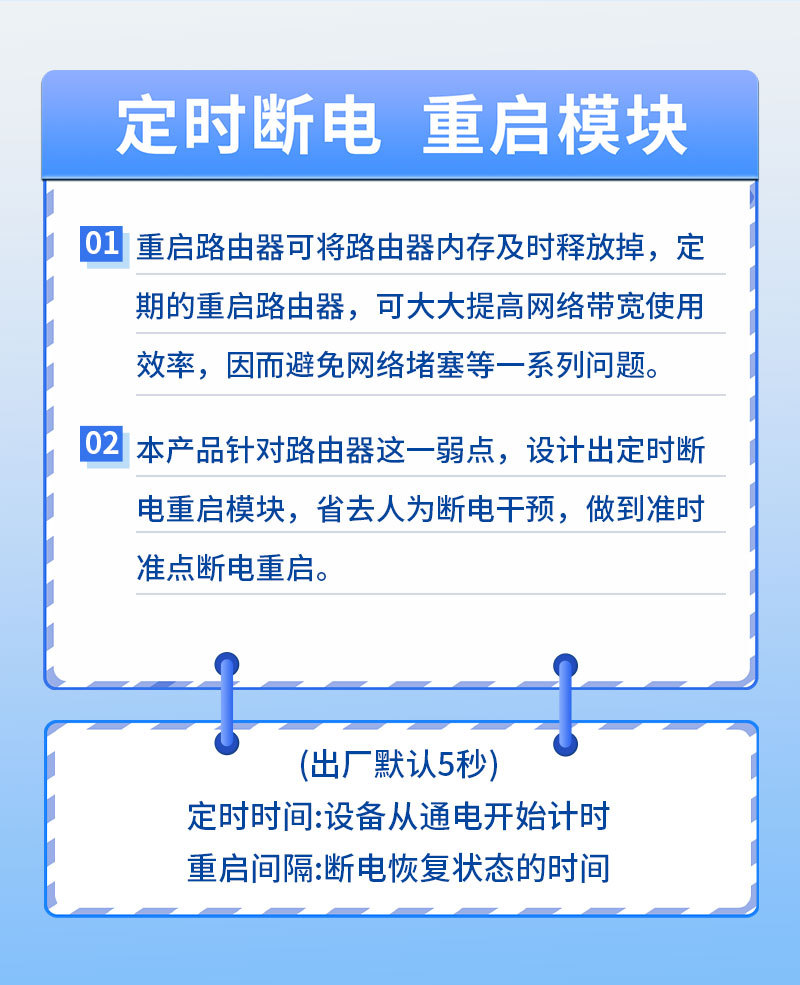 定时断电 重启模块

01 重启路由器可将路由器内存及时释放掉，定期的重启路由器，可大大提高网络带宽使用效率，因而避免网络堵塞等一系列问题。

02 本产品针对路由器这一弱点，设计出定时断电重启模块，省去人为断电干预，做到准时准点断电重启。

(出厂默认5秒)
定时时间:设备从通电开始计时
重启间隔:断电恢复状态的时间